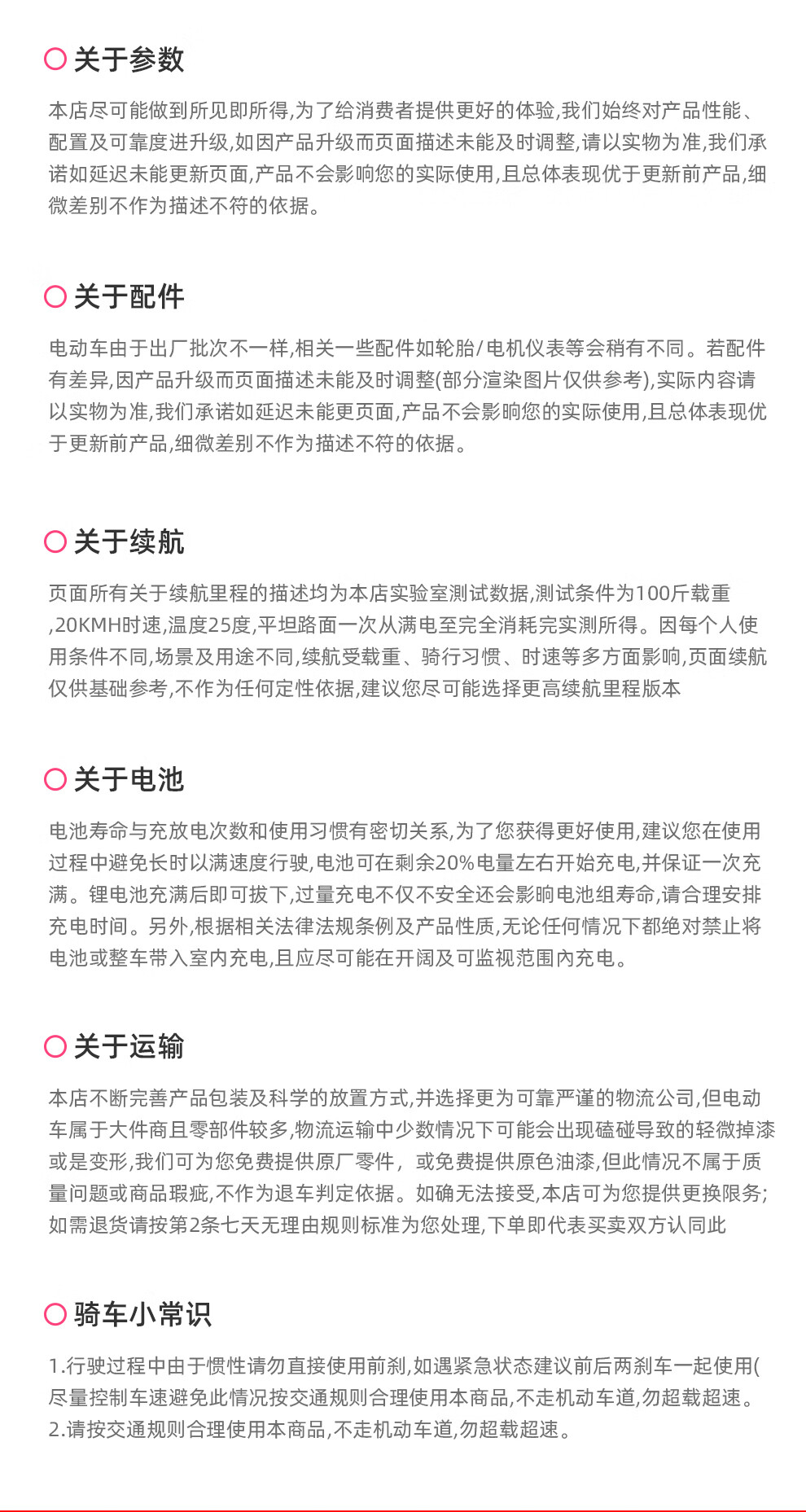 关于参数

本店尽可能做到所见即所得,为了给消费者提供更好的体验,我们始终对产品性能、配置及可靠度进升级,如因产品升级而页面描述未能及时调整,请以实物为准,我们承诺如延迟未能更新页面,产品不会影响您的实际使用,且总体表现优于更新前产品,细微差别不作为描述不符的依据。

关于配件

电动车由于出厂批次不一样,相关一些配件如轮胎/电机仪表等会稍有不同。若配件有差异,因产品升级而页面描述未能及时调整(部分渲染图片仅供参考),实际内容请以实物为准,我们承诺如延迟未能更页面,产品不会影响您的实际使用,且总体表现优于更新前产品,细微差别不作为描述不符的依据。

关于续航

页面所有关于续航里程的描述均为本店实验室测试数据,测试条件为100斤载重,20KMH时速,温度25度,平坦路面一次从满电至完全消耗完实测所得。因每个人使用条件不同,场景及用途不同,续航受载重、骑行习惯、时速等多方面影响,页面续航仅供基础参考,不作为任何定性依据,建议您尽可能选择更高续航里程版本

关于电池

电池寿命与充放电次数和使用习惯有密切关系,为了您获得更好使用,建议您在使用过程中避免长时以满速度行驶,电池可在剩余20%电量左右开始充电,并保证一次充满。锂电池充满后即可拔下,过量充电不仅不安全还会影响电池组寿命,请合理安排充电时间。另外,根据相关法律法规条例及产品性质,无论任何情况下都绝对禁止将电池或整车带入室内充电,且应尽可能在开阔及可监视范围内充电。

关于运输

本店不断完善产品包装及科学的放置方式,并选择更为可靠严谨的物流公司,但电动车属于大件商且零部件较多,物流运输中少数情况下可能会出现磕碰导致的轻微掉漆或是变形,我们可为您免费提供原厂零件, 或免费提供原色油漆,但此情况不属于质量问题或商品瑕疵,不作为退车判定依据。如确无法接受,本店可为您提供更换限务;如需退货请按第2条七天无理由规则标准为您处理,下单即代表买卖双方认同此

骑车小常识

1.行驶过程中由于惯性请勿直接使用前刹,如遇紧急状态建议前后两刹车一起使用(尽量控制车速避免此情况按交通规则合理使用本商品,不走机动车道,勿超载超速。
2.请按交通规则合理使用本商品,不走机动车道,勿超载超速。